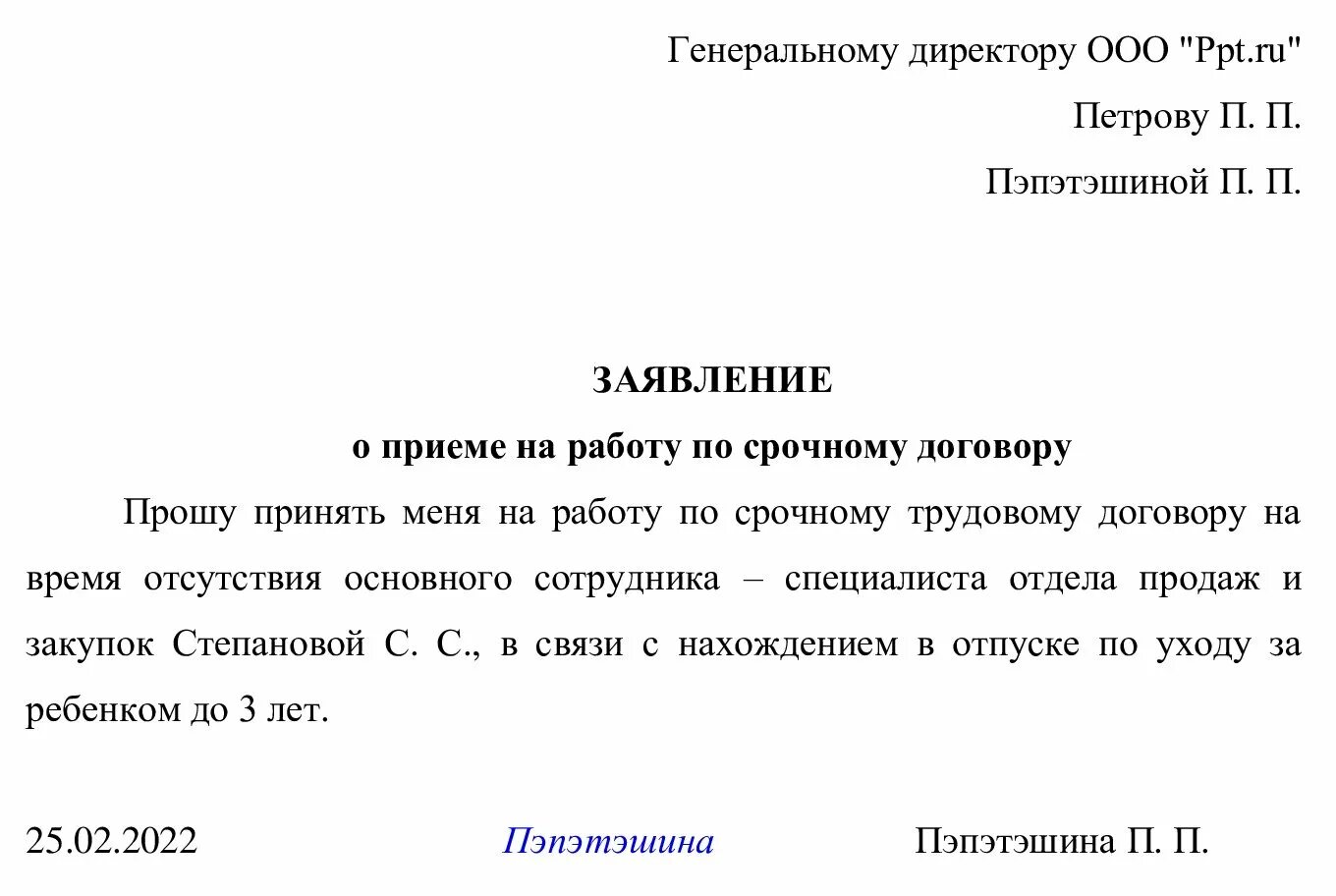 Генеральному директору ООО "Ppt.ru"

Петрову П. П.

Пэпэтэшиной П. П.

ЗАЯВЛЕНИЕ

о приеме на работу по срочному договору

Прошу принять меня на работу по срочному трудовому договору на время отсутствия основного сотрудника – специалиста отдела продаж и закупок Степановой С. С., в связи с нахождением в отпуске по уходу за ребенком до 3 лет.

25.02.2022 Пэпэтэшина Пэпэтэшина П. П.